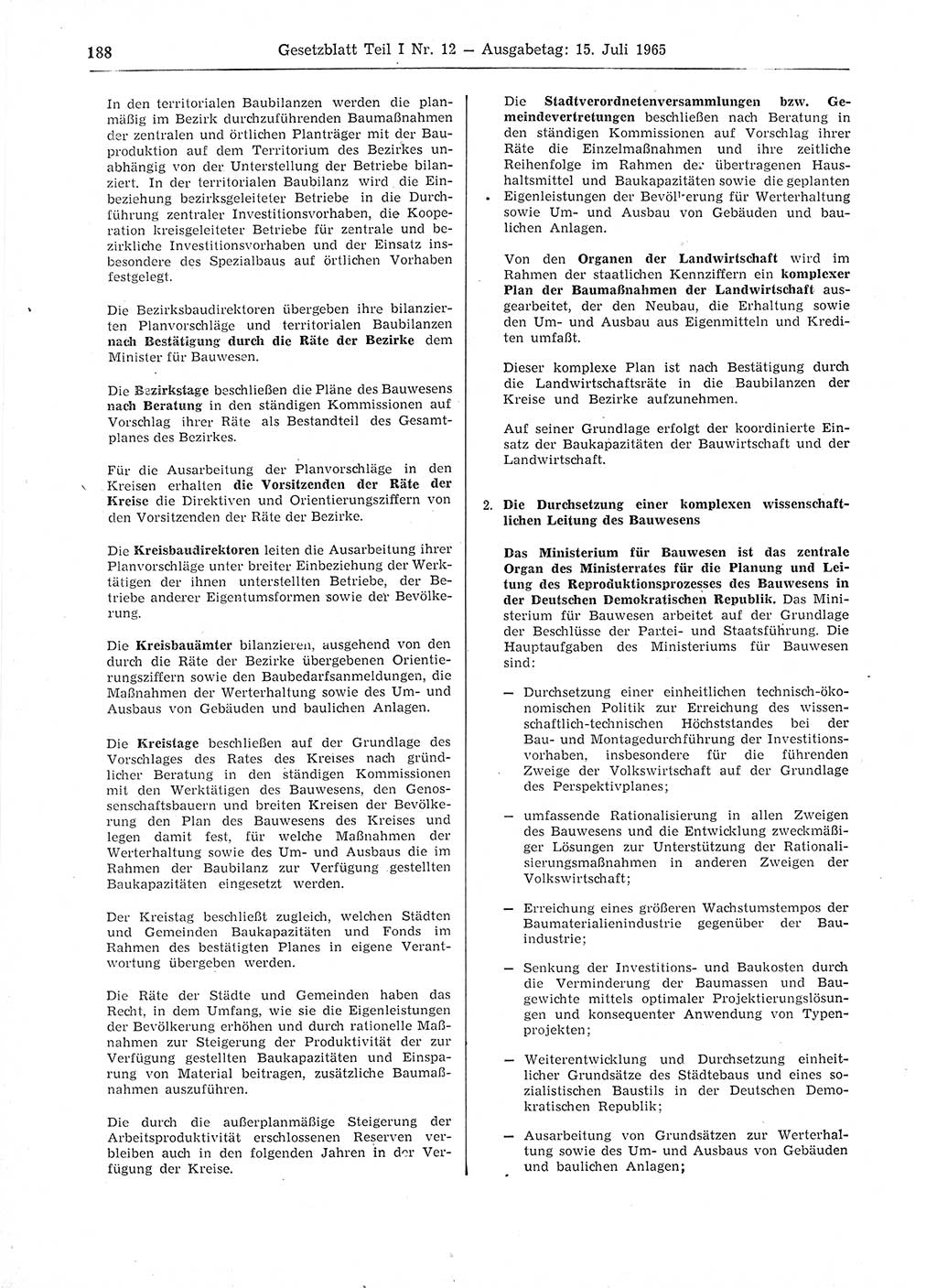 188 Gesetzblatt Teil I Nr. 12 — Ausgabetag: 15. Juli 1965

In den territorialen Baubilanzen werden die planmäßig im Bezirk durchzuführenden Baumaßnahmen der zentralen und örtlichen Planträger mit der Bauproduktion auf dem Territorium des Bezirkes unabhängig von der Unterstellung der Betriebe bilanziert. In der territorialen Baubilanz wird die Einbeziehung bezirksgeleiteter Betriebe in die Durchführung zentraler Investitionsvorhaben, die Kooperation kreisgeleiteter Betriebe für zentrale und bezirkliche Investitionsvorhaben und der Einsatz insbesondere des Spezialbaus auf örtlichen Vorhaben festgelegt.

Die Bezirksbaudirektoren übergeben ihre bilanzierten Planvorschläge und territorialen Baubilanzen nach Bestätigung durch die Räte der Bezirke dem Minister für Bauwesen.

Die Bezirkstage beschließen die Pläne des Bauwesens nach Beratung in den ständigen Kommissionen auf Vorschlag ihrer Räte als Bestandteil des Gesamtplanes des Bezirkes.

Für die Ausarbeitung der Planvorschläge in den Kreisen erhalten die Vorsitzenden der Räte der Kreise die Direktiven und Orientierungsziffern von den Vorsitzenden der Räte der Bezirke.

Die Kreisbaudirektoren leiten die Ausarbeitung ihrer Planvorschläge unter breiter Einbeziehung der Werktätigen der ihnen unterstellten Betriebe, der Betriebe anderer Eigentumsformen sowie der Bevölkerung.

Die Kreisbauämter bilanzieren, ausgehend von den durch die Räte der Bezirke übergebenen Orientierungsziffern sowie den Baubedarfsanmeldungen, die Maßnahmen der Werterhaltung sowie des Um- und Ausbaus von Gebäuden und baulichen Anlagen.

Die Kreistage beschließen auf der Grundlage des Vorschlages des Rates des Kreises nach gründlicher Beratung in den ständigen Kommissionen mit den Werktätigen des Bauwesens, den Genossenschaftsbauern und breiten Kreisen der Bevölkerung den Plan des Bauwesens des Kreises und legen damit fest, für welche Maßnahmen der Werterhaltung sowie des Um- und Ausbaus die im Rahmen der Baubilanz zur Verfügung gestellten Baukapazitäten eingesetzt werden.

Der Kreistag beschließt zugleich, welchen Städten und Gemeinden Baukapazitäten und Fonds im Rahmen des bestätigten Planes in eigene Verantwortung übergeben werden.

Die Räte der Städte und Gemeinden haben das Recht, in dem Umfang, wie sie die Eigenleistungen der Bevölkerung erhöhen und durch rationelle Maßnahmen zur Steigerung der Produktivität der zur Verfügung gestellten Baukapazitäten und Einsparung von Material beitragen, zusätzliche Baumaßnahmen auszuführen.

Die durch die außerplanmäßige Steigerung der Arbeitsproduktivität erschlossenen Reserven verbleiben auch in den folgenden Jahren in der Verfügung der Kreise.

Die Stadtverordnetenversammlungen bzw. Gemeindevertretungen beschließen nach Beratung in den ständigen Kommissionen auf Vorschlag ihrer Räte die Einzelmaßnahmen und ihre zeitliche Reihenfolge im Rahmen der übertragenen Haushaltsmittel und Baukapazitäten sowie die geplanten Eigenleistungen der Bevölkerung für Werterhaltung sowie Um- und Ausbau von Gebäuden und baulichen Anlagen.

Von den Organen der Landwirtschaft wird im Rahmen der staatlichen Kennziffern ein komplexer Plan der Baumaßnahmen der Landwirtschaft ausgearbeitet, der den Neubau, die Erhaltung sowie den Um- und Ausbau aus Eigenmitteln und Krediten umfaßt.

Dieser komplexe Plan ist nach Bestätigung durch die Landwirtschaftsräte in die Baubilanzen der Kreise und Bezirke aufzunehmen.

Auf seiner Grundlage erfolgt der koordinierte Einsatz der Baukapazitäten der Bauwirtschaft und der Landwirtschaft.

2. Die Durchsetzung einer komplexen wissenschaftlichen Leitung des Bauwesens

Das Ministerium für Bauwesen ist das zentrale Organ des Ministerrates für die Planung und Leitung des Reproduktionsprozesses des Bauwesens in der Deutschen Demokratischen Republik. Das Ministerium für Bauwesen arbeitet auf der Grundlage der Beschlüsse der Partei- und Staatsführung. Die Hauptaufgaben des Ministeriums für Bauwesen sind:

— Durchsetzung einer einheitlichen technisch-ökonomischen Politik zur Erreichung des wissenschaftlich-technischen Höchststandes bei der Bau- und Montagedurchführung der Investitionsvorhaben, insbesondere für die führenden Zweige der Volkswirtschaft auf der Grundlage des Perspektivplanes;

— umfassende Rationalisierung in allen Zweigen des Bauwesens und die Entwicklung zweckmäßiger Lösungen zur Unterstützung der Rationalisierungsmaßnahmen in anderen Zweigen der Volkswirtschaft;

— Erreichung eines größeren Wachstumstempos der Baumaterialienindustrie gegenüber der Bauindustrie;

— Senkung der Investitions- und Baukosten durch die Verminderung der Baumassen und Baugewichte mittels optimaler Projektierungslösungen und konsequenter Anwendung von Typenprojekten;

— Weiterentwicklung und Durchsetzung einheitlicher Grundsätze des Städtebaus und eines sozialistischen Baustils in der Deutschen Demokratischen Republik;

— Ausarbeitung von Grundsätzen zur Werterhaltung sowie des Um- und Ausbaus von Gebäuden und baulichen Anlagen;